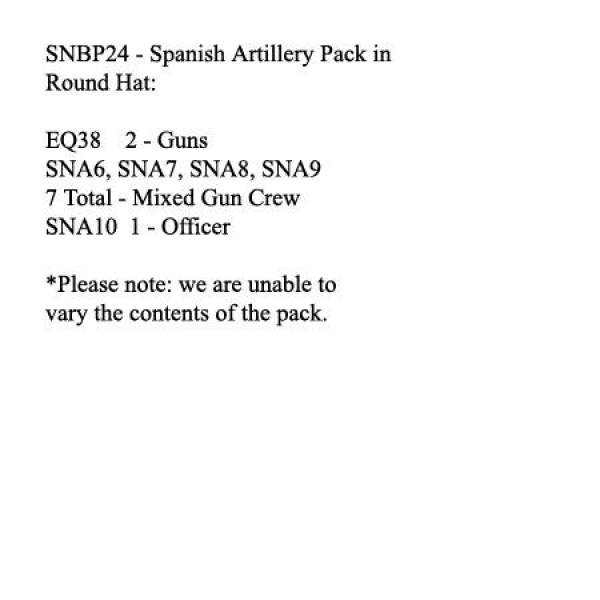 SNBP24 - Spanish Artillery Pack in Round Hat:

EQ38 2 - Guns
SNA6, SNA7, SNA8, SNA9
7 Total - Mixed Gun Crew
SNA10 1 - Officer

*Please note: we are unable to vary the contents of the pack.